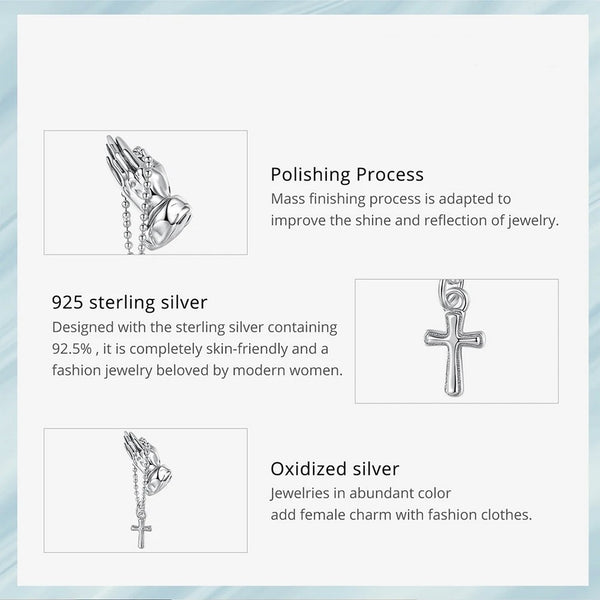 Polishing Process
Mass finishing process is adapted to improve the shine and reflection of jewelry.

925 sterling silver
Designed with the sterling silver containing 92.5% , it is completely skin-friendly and a fashion jewelry beloved by modern women.

Oxidized silver
Jewelries in abundant color
add female charm with fashion clothes.